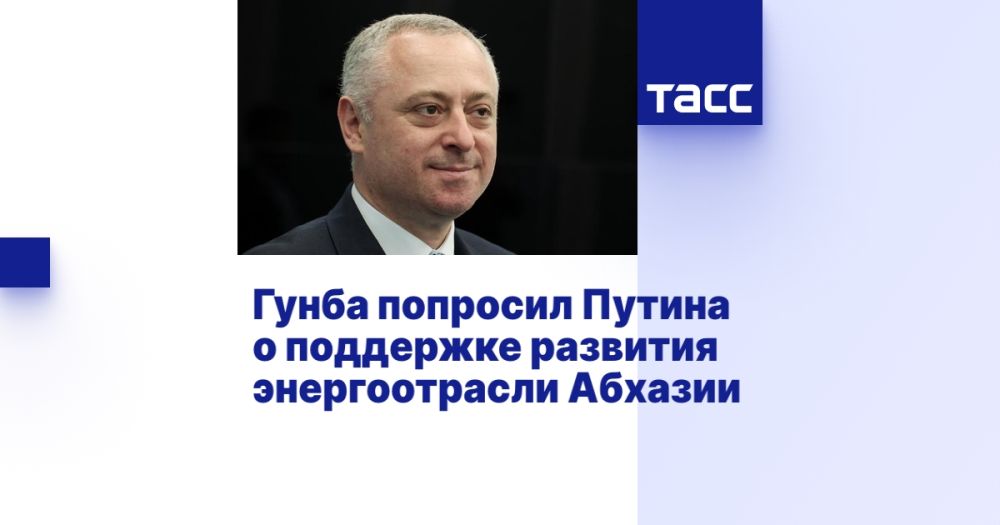 ТАСС

Гунба попросил Путина о поддержке развития энергоотрасли Абхазии